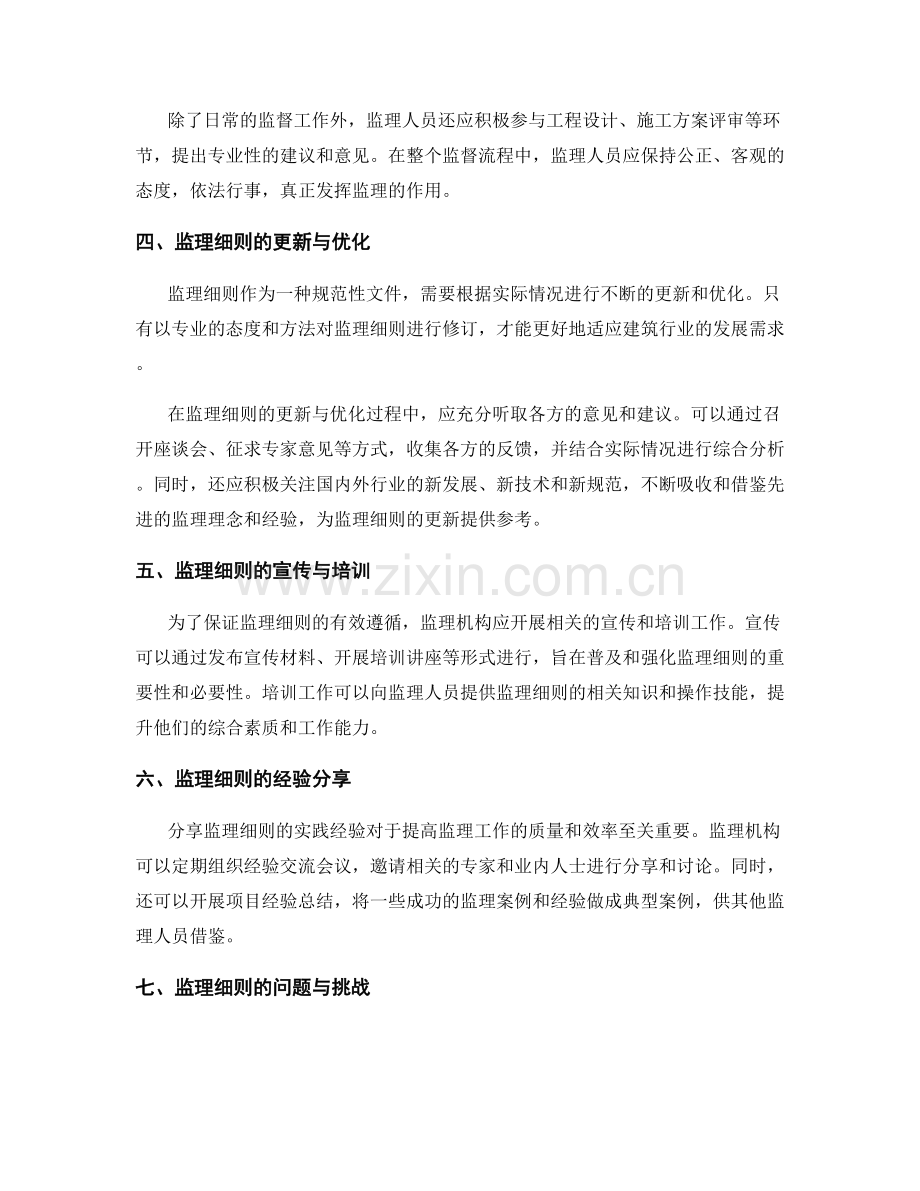 除了日常的监督工作外，监理人员还应积极参与工程设计、施工方案评审等环节，提出专业性的建议和意见。在整个监督流程中，监理人员应保持公正、客观的态度，依法行事，真正发挥监理的作用。

四、监理细则的更新与优化

监理细则作为一种规范性文件，需要根据实际情况进行不断的更新和优化。只有以专业的态度和方法对监理细则进行修订，才能更好地适应建筑行业的发展需求。

在监理细则的更新与优化过程中，应充分听取各方的意见和建议。可以通过召开座谈会、征求专家意见等方式，收集各方的反馈，并结合实际情况进行综合分析。同时，还应积极关注国内外行业的新发展、新技术和新规范，不断吸收和借鉴先进的监理理念和经验，为监理细则的更新提供参考。

五、监理细则的宣传与培训

www.zixin.com.cn

为了保证监理细则的有效遵循，监理机构应开展相关的宣传和培训工作。宣传可以通过发布宣传材料、开展培训讲座等形式进行，旨在普及和强化监理细则的重要性和必要性。培训工作可以向监理人员提供监理细则的相关知识和操作技能，提升他们的综合素质和工作能力。

六、监理细则的经验分享

分享监理细则的实践经验对于提高监理工作的质量和效率至关重要。监理机构可以定期组织经验交流会议，邀请相关的专家和业内人士进行分享和讨论。同时，还可以开展项目经验总结，将一些成功的监理案例和经验做成典型案例，供其他监理人员借鉴。

七、监理细则的问题与挑战